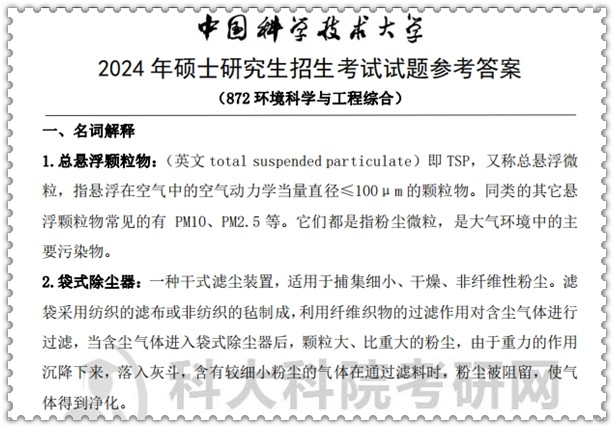 中国科学技术大学

2024 年硕士研究生招生考试试题参考答案

（872 环境科学与工程综合）

一、名词解释

1.总悬浮颗粒物：（英文 total suspended particulate）即 TSP，又称总悬浮微粒，指悬浮在空气中的空气动力学当量直径≤100μm 的颗粒物。同类的其它悬浮颗粒物常见的有 PM10、PM2.5 等。它们都是指粉尘微粒，是大气环境中的主要污染物。

2.袋式除尘器：一种干式滤尘装置，适用于捕集细小、干燥、非纤维性粉尘。滤袋采用纺织的滤布或非纺织的毡制成，利用纤维织物的过滤作用对含尘气体进行过滤，当含尘气体进入袋式除尘器后，颗粒大、比重大的粉尘，由于重力的作用沉降下来，落入灰斗，含有较细小粉尘的气体在通过滤料时，粉尘被阻留，使气体得到净化。

科大科院考研网